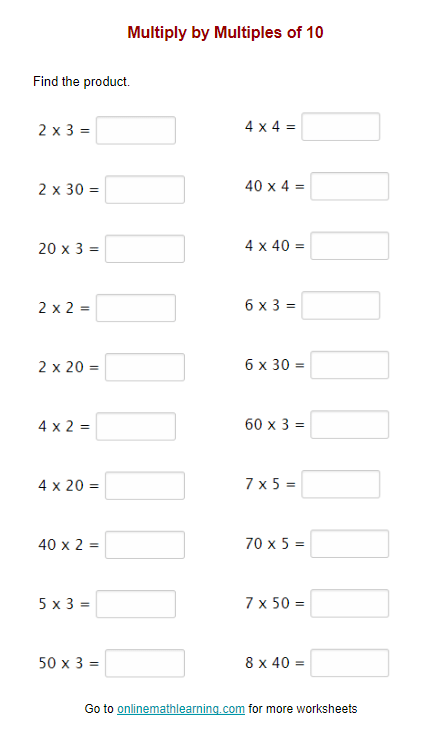 Multiply by Multiples of 10

Find the product.

2 x 3 =

2 x 30 =

20 x 3 =

2 x 2 =

2 x 20 =

4 x 2 =

4 x 20 =

40 x 2 =

5 x 3 =

50 x 3 =

4 x 4 =

40 x 4 =

4 x 40 =

6 x 3 =

6 x 30 =

60 x 3 =

7 x 5 =

70 x 5 =

7 x 50 =

8 x 40 =

Go to onlinemathlearning.com for more worksheets